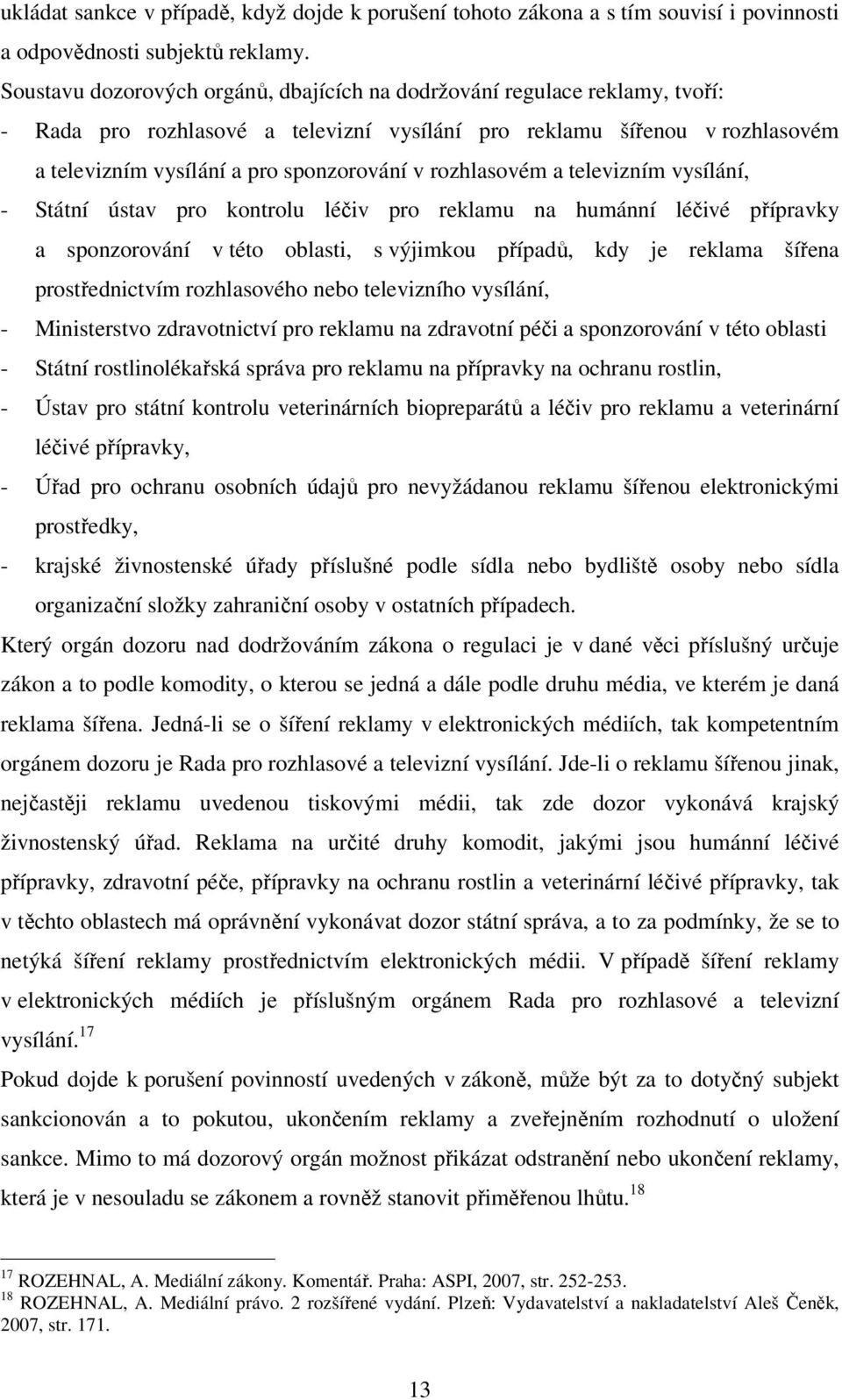 ukládat sankce v případě, když dojde k porušení tohoto zákona a s tím souvisí i povinnosti a odpovědnosti subjektů reklamy.

Soustavu dozorových orgánů, dbajících na dodržování regulace reklamy, tvoří:

- Rada pro rozhlasové a televizní vysílání pro reklamu šířenou v rozhlasovém a televizním vysílání a pro sponzorování v rozhlasovém a televizním vysílání,
- Státní ústav pro kontrolu léčiv pro reklamu na humánní léčivé přípravky a sponzorování v této oblasti, s výjimkou případů, kdy je reklama šířena prostřednictvím rozhlasového nebo televizního vysílání,
- Ministerstvo zdravotnictví pro reklamu na zdravotní péči a sponzorování v této oblasti
- Státní rostlinolékařská správa pro reklamu na přípravky na ochranu rostlin,
- Ústav pro státní kontrolu veterinárních biopreparátů a léčiv pro reklamu a veterinární léčivé přípravky,
- Úřad pro ochranu osobních údajů pro nevyžádanou reklamu šířenou elektronickými prostředky,
- krajské živnostenské úřady příslušné podle sídla nebo bydliště osoby nebo sídla organizační složky zahraniční osoby v ostatních případech.

Který orgán dozoru nad dodržováním zákona o regulaci je v dané věci příslušný určuje zákon a to podle komodity, o kterou se jedná a dále podle druhu média, ve kterém je daná reklama šířena. Jedná-li se o šíření reklamy v elektronických médiích, tak kompetentním orgánem dozoru je Rada pro rozhlasové a televizní vysílání. Jde-li o reklamu šířenou jinak, nejčastěji reklamu uvedenou tiskovými médii, tak zde dozor vykonává krajský živnostenský úřad. Reklama na určité druhy komodit, jakými jsou humánní léčivé přípravky, zdravotní péče, přípravky na ochranu rostlin a veterinární léčivé přípravky, tak v těchto oblastech má oprávnění vykonávat dozor státní správa, a to za podmínky, že se to netýká šíření reklamy prostřednictvím elektronických médii. V případě šíření reklamy v elektronických médiích je příslušným orgánem Rada pro rozhlasové a televizní vysílání.$^{17}$

Pokud dojde k porušení povinností uvedených v zákoně, může být za to dotyčný subjekt sankcionován a to pokutou, ukončením reklamy a zveřejněním rozhodnutí o uložení sankce. Mimo to má dozorový orgán možnost přikázat odstranění nebo ukončení reklamy, která je v nesouladu se zákonem a rovněž stanovit přiměřenou lhůtu.$^{18}$

$^{17}$ ROZEHNAL, A. Mediální zákony. Komentář. Praha: ASPI, 2007, str. 252-253.
$^{18}$ ROZEHNAL, A. Mediální právo. 2 rozšířené vydání. Plzeň: Vydavatelství a nakladatelství Aleš Čeněk, 2007, str. 171.

13